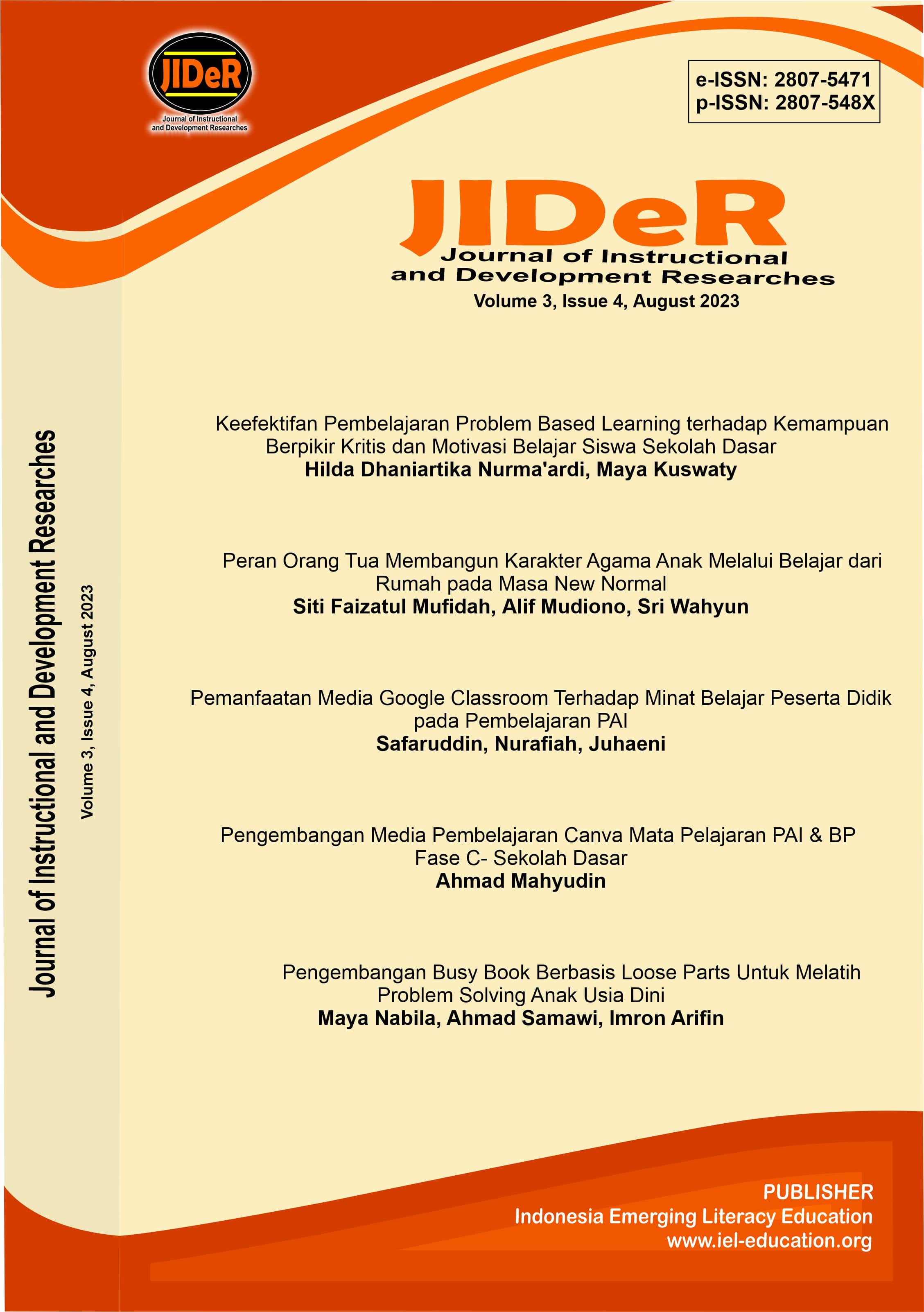 JIDeR
Journal of Instructional and Development Researches

e-ISSN: 2807-5471
p-ISSN: 2807-548X

JIDeR
Journal of Instructional and Development Researches
Volume 3, Issue 4, August 2023

Journal of Instructional and Development Researches
Volume 3, Issue 4, August 2023

Keefektifan Pembelajaran Problem Based Learning terhadap Kemampuan Berpikir Kritis dan Motivasi Belajar Siswa Sekolah Dasar
Hilda Dhaniartika Nurma'ardi, Maya Kuswaty

Peran Orang Tua Membangun Karakter Agama Anak Melalui Belajar dari Rumah pada Masa New Normal
Siti Faizatul Mufidah, Alif Mudiono, Sri Wahyun

Pemanfaatan Media Google Classroom Terhadap Minat Belajar Peserta Didik pada Pembelajaran PAI
Safaruddin, Nurafiah, Juhaeni

Pengembangan Media Pembelajaran Canva Mata Pelajaran PAI & BP Fase C- Sekolah Dasar
Ahmad Mahyudin

Pengembangan Busy Book Berbasis Loose Parts Untuk Melatih Problem Solving Anak Usia Dini
Maya Nabila, Ahmad Samawi, Imron Arifin

PUBLISHER
Indonesia Emerging Literacy Education
www.iel-education.org